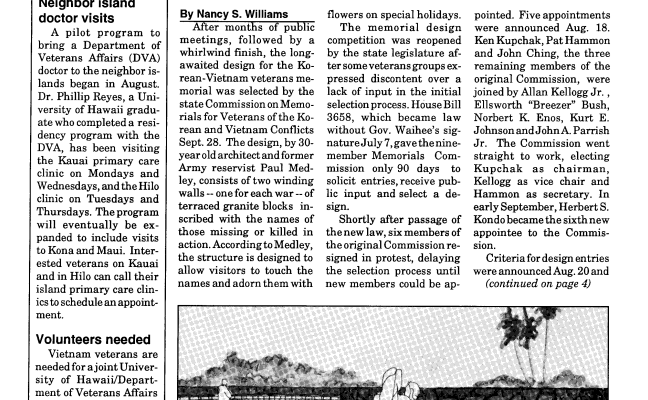 Neighbor island doctor visits

A pilot program to bring a Department of Veterans Affairs (DVA) doctor to the neighbor islands began in August. Dr. Phillip Reyes, a University of Hawaii graduate who completed a residency program with the DVA, has been visiting the Kauai primary care clinic on Mondays and Wednesdays, and the Hilo clinic on Tuesdays and Thursdays. The program will eventually be expanded to include visits to Kona and Maui. Interested veterans on Kauai and in Hilo can call their island primary care clinics to schedule an appointment.

Volunteers needed

Vietnam veterans are needed for a joint University of Hawaii/Department of Veterans Affairs

By Nancy S. Williams

After months of public meetings, followed by a whirlwind finish, the long-awaited design for the Korean-Vietnam veterans memorial was selected by the state Commission on Memorials for Veterans of the Korean and Vietnam Conflicts Sept. 28. The design, by 30-year old architect and former Army reservist Paul Medley, consists of two winding walls -- one for each war -- of terraced granite blocks inscribed with the names of those missing or killed in action. According to Medley, the structure is designed to allow visitors to touch the names and adorn them with flowers on special holidays.

The memorial design competition was reopened by the state legislature after some veterans groups expressed discontent over a lack of input in the initial selection process. House Bill 3658, which became law without Gov. Waihee's signature July 7, gave the nine-member Memorials Commission only 90 days to solicit entries, receive public input and select a design.

Shortly after passage of the new law, six members of the original Commission resigned in protest, delaying the selection process until new members could be appointed. Five appointments were announced Aug. 18. Ken Kupchak, Pat Hammon and John Ching, the three remaining members of the original Commission, were joined by Allan Kellogg Jr. , Ellsworth "Breezer" Bush, Norbert K. Enos, Kurt E. Johnson and John A. Parrish Jr. The Commission went straight to work, electing Kupchak as chairman, Kellogg as vice chair and Hammon as secretary. In early September, Herbert S. Kondo became the sixth new appointee to the Commission.

Criteria for design entries were announced Aug. 20 and (continued on page 4)